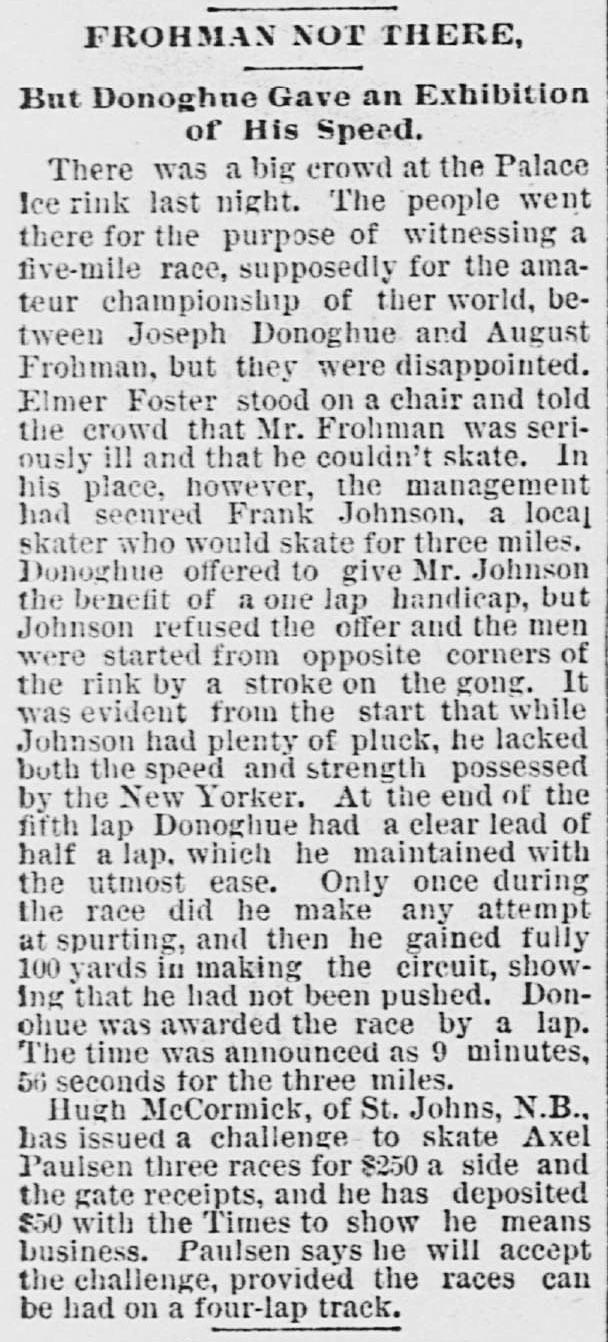 FROHMAN NOT THERE,

But Donoghue Gave an Exhibition of His Speed.

There was a big crowd at the Palace Ice rink last night. The people went there for the purpose of witnessing a five-mile race, supposedly for the amateur championship of ther world, between Joseph Donoghue and August Frohman, but they were disappointed. Elmer Foster stood on a chair and told the crowd that Mr. Frohman was seriously ill and that he couldn't skate. In his place, however, the management had secured Frank Johnson, a local skater who would skate for three miles. Donoghue offered to give Mr. Johnson the benefit of a one lap handicap, but Johnson refused the offer and the men were started from opposite corners of the rink by a stroke on the gong. It was evident from the start that while Johnson had plenty of pluck, he lacked both the speed and strength possessed by the New Yorker. At the end of the fifth lap Donoghue had a clear lead of half a lap, which he maintained with the utmost ease. Only once during the race did he make any attempt at spurting, and then he gained fully 100 yards in making the circuit, showing that he had not been pushed. Donohue was awarded the race by a lap. The time was announced as 9 minutes, 56 seconds for the three miles.

Hugh McCormick, of St. Johns, N.B., has issued a challenge to skate Axel Paulsen three races for $250 a side and the gate receipts, and he has deposited $50 with the Times to show he means business. Paulsen says he will accept the challenge, provided the races can be had on a four-lap track.